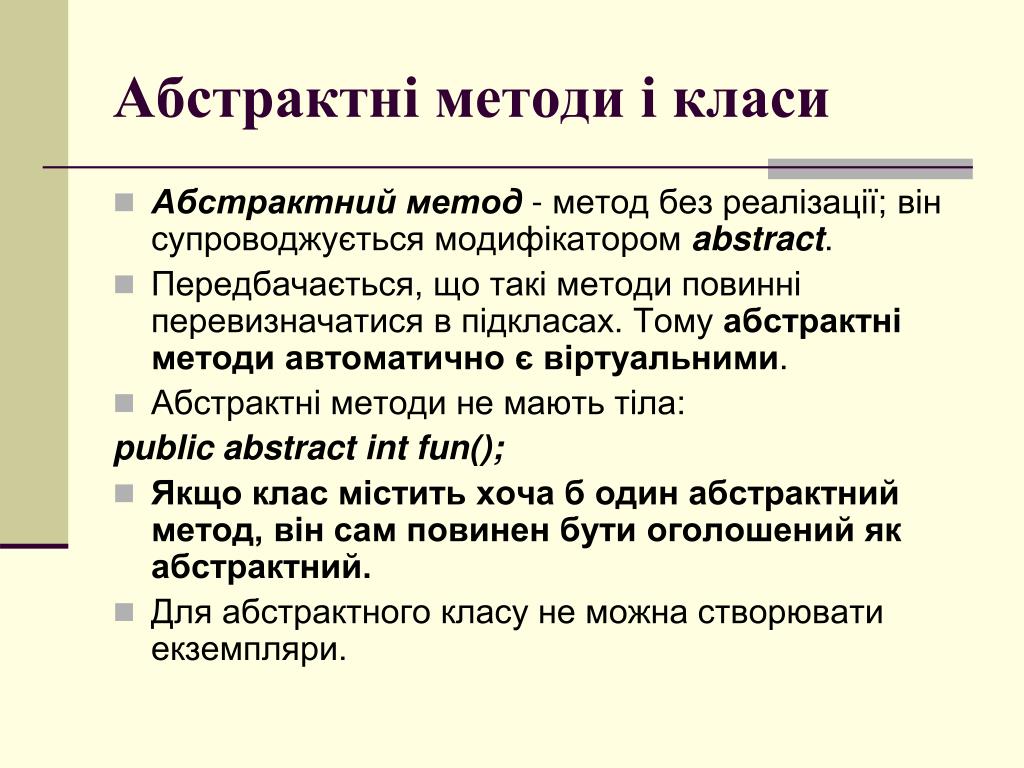 Абстрактні методи і класи

Абстрактний метод - метод без реалізації; він супроводжується модифікатором abstract.

Передбачається, що такі методи повинні перевизначатися в підкласах. Тому абстрактні методи автоматично є віртуальними.

Абстрактні методи не мають тіла:

public abstract int fun();

Якщо клас містить хоча б один абстрактний метод, він сам повинен бути оголошений як абстрактний.

Для абстрактного класу не можна створювати екземпляри.